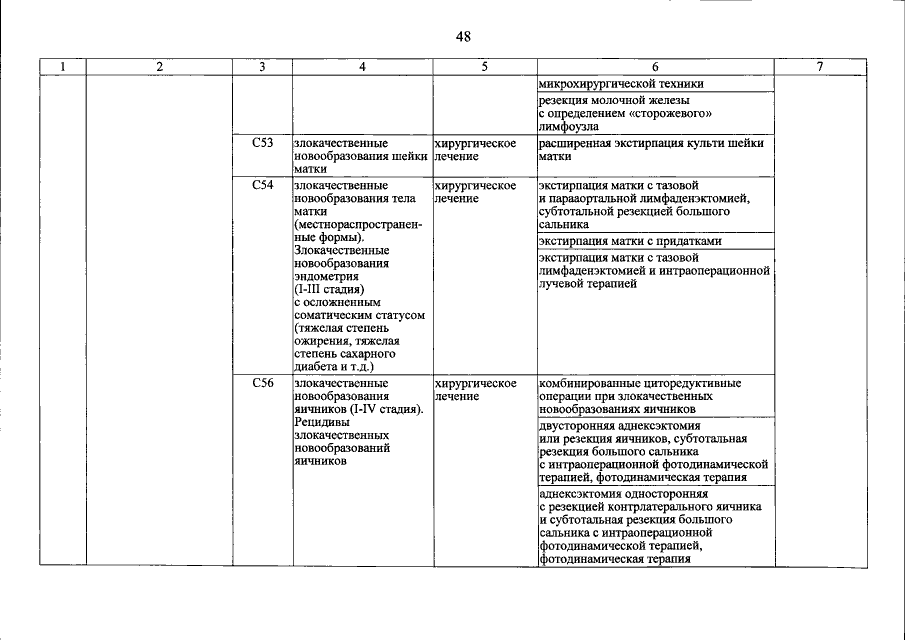 48

| 1 | 2 | 3 | 4 | 5 | 6 | 7 |
|---|---|---|---|---|---|---|
| | | | | | микрохирургической техники | |
| | | | | | резекция молочной железы с определением «сторожевого» лимфоузла | |
| | | C53 | злокачественные новообразования шейки матки | хирургическое лечение | расширенная экстирпация культи шейки матки | |
| | | C54 | злокачественные новообразования тела матки (местнораспространенные формы). Злокачественные новообразования эндометрия (I-III стадия) с осложненным соматическим статусом (тяжелая степень ожирения, тяжелая степень сахарного диабета и т.д.) | хирургическое лечение | экстирпация матки с тазовой и парааортальной лимфаденэктомией, субтотальной резекцией большого сальника | |
| | | | | | экстирпация матки с придатками | |
| | | | | | экстирпация матки с тазовой лимфаденэктомией и интраоперационной лучевой терапией | |
| | | C56 | злокачественные новообразования яичников (I-IV стадия). Рецидивы злокачественных новообразований яичников | хирургическое лечение | комбинированные циторедуктивные операции при злокачественных новообразованиях яичников | |
| | | | | | двусторонняя аднексэктомия или резекция яичников, субтотальная резекция большого сальника с интраоперационной фотодинамической терапией, фотодинамическая терапия | |
| | | | | | аднексэктомия односторонняя с резекцией контрлатерального яичника и субтотальная резекция большого сальника с интраоперационной фотодинамической терапией, фотодинамическая терапия | |